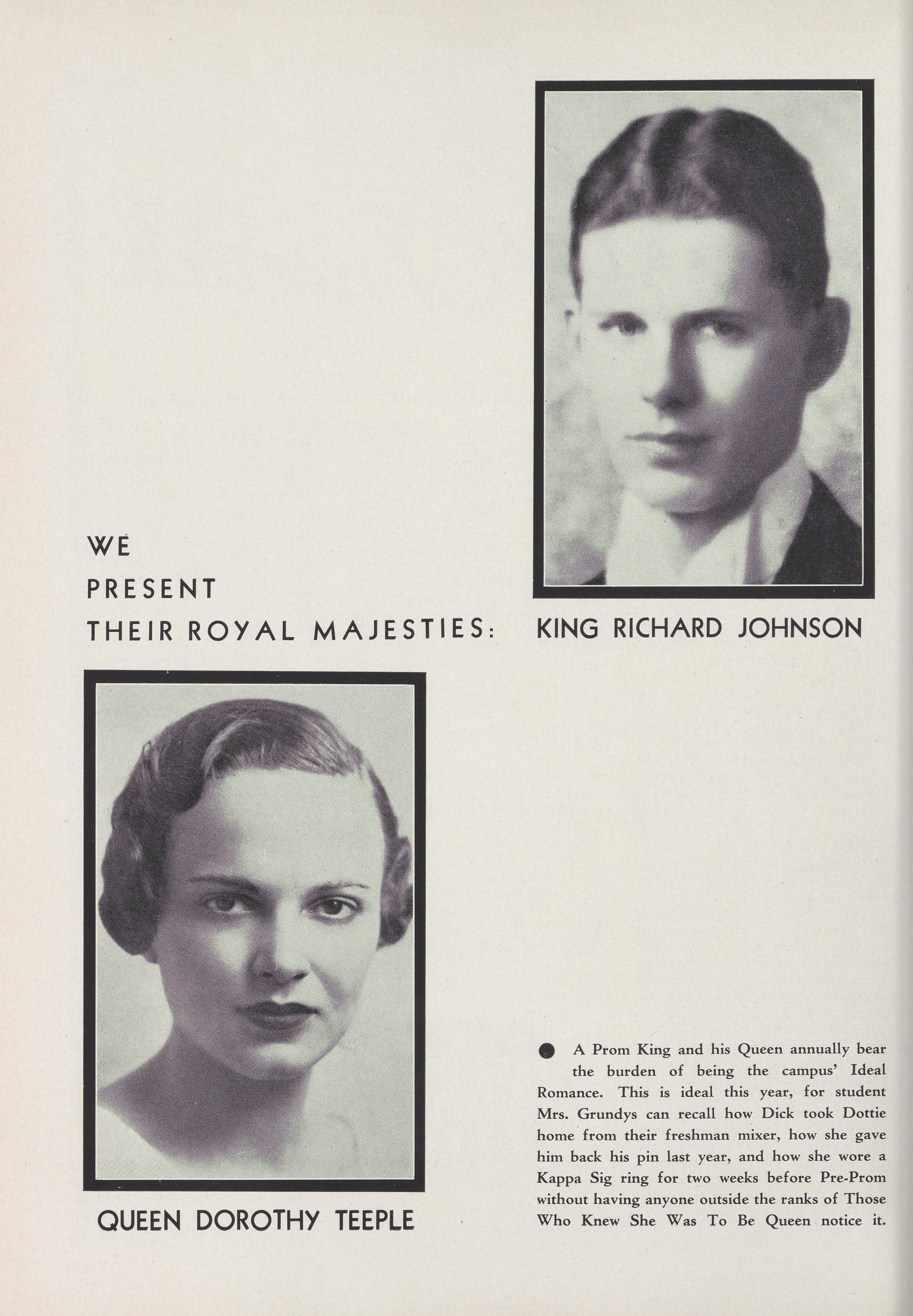 WE
PRESENT
THEIR ROYAL MAJESTIES:

KING RICHARD JOHNSON

QUEEN DOROTHY TEEPLE

• A Prom King and his Queen annually bear the burden of being the campus' Ideal Romance. This is ideal this year, for student Mrs. Grundys can recall how Dick took Dottie home from their freshman mixer, how she gave him back his pin last year, and how she wore a Kappa Sig ring for two weeks before Pre-Prom without having anyone outside the ranks of Those Who Knew She Was To Be Queen notice it.